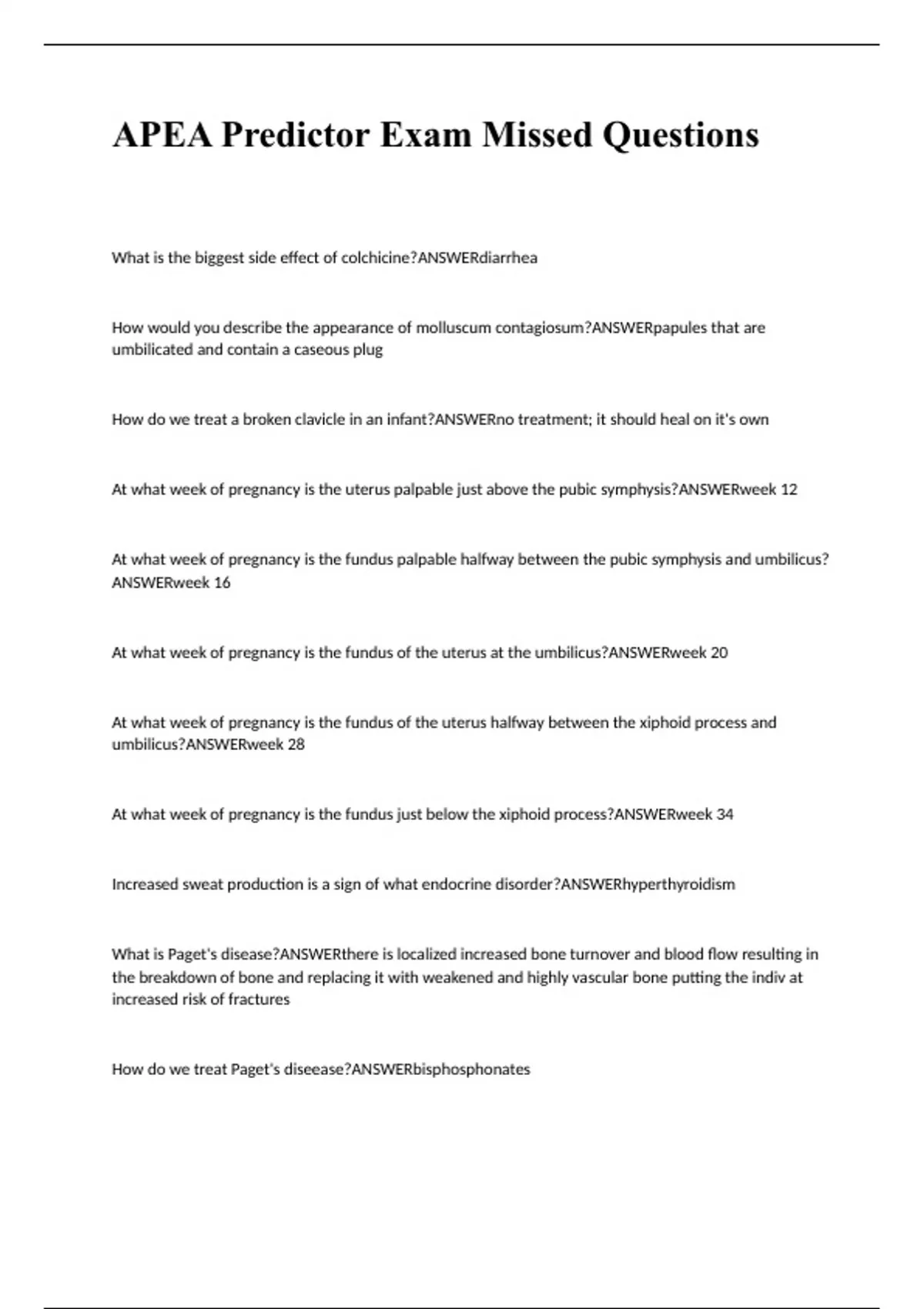 APEA Predictor Exam Missed Questions

What is the biggest side effect of colchicine?ANSWERdiarrhea

How would you describe the appearance of molluscum contagiosum?ANSWERpapules that are umbilicated and contain a caseous plug

How do we treat a broken clavicle in an infant?ANSWERno treatment; it should heal on it's own

At what week of pregnancy is the uterus palpable just above the pubic symphysis?ANSWERweek 12

At what week of pregnancy is the fundus palpable halfway between the pubic symphysis and umbilicus?ANSWERweek 16

At what week of pregnancy is the fundus of the uterus at the umbilicus?ANSWERweek 20

At what week of pregnancy is the fundus of the uterus halfway between the xiphoid process and umbilicus?ANSWERweek 28

At what week of pregnancy is the fundus just below the xiphoid process?ANSWERweek 34

Increased sweat production is a sign of what endocrine disorder?ANSWERhyperthyroidism

What is Paget's disease?ANSWERthere is localized increased bone turnover and blood flow resulting in the breakdown of bone and replacing it with weakened and highly vascular bone putting the indiv at increased risk of fractures

How do we treat Paget's diseease?ANSWERbisphosphonates